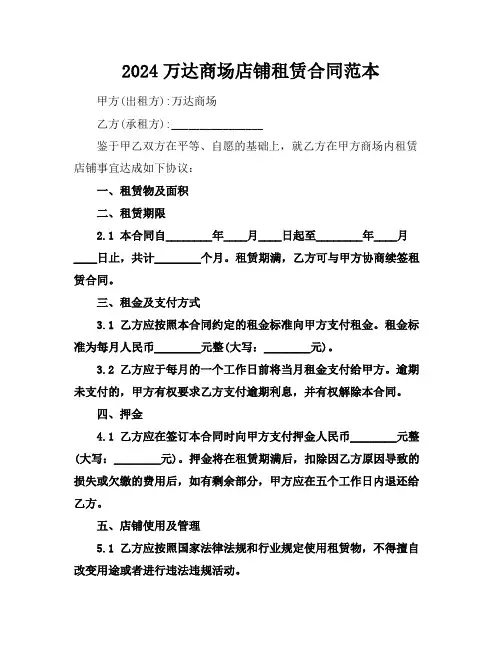 2024 万达商场店铺租赁合同范本

甲方(出租方):万达商场

乙方(承租方):________________

鉴于甲乙双方在平等、自愿的基础上，就乙方在甲方商场内租赁店铺事宜达成如下协议：

一、租赁物及面积

二、租赁期限

2.1 本合同自________年____月____日起至________年____月____日止，共计________个月。租赁期满，乙方可与甲方协商续签租赁合同。

三、租金及支付方式

3.1 乙方应按照本合同约定的租金标准向甲方支付租金。租金标准为每月人民币________元整(大写：________元)。

3.2 乙方应于每月的一个工作日前将当月租金支付给甲方。逾期未支付的，甲方有权要求乙方支付逾期利息，并有权解除本合同。

四、押金

4.1 乙方应在签订本合同时向甲方支付押金人民币________元整(大写：________元)。押金将在租赁期满后，扣除因乙方原因导致的损失或欠缴的费用后，如有剩余部分，甲方应在五个工作日内退还给乙方。

五、店铺使用及管理

5.1 乙方应按照国家法律法规和行业规定使用租赁物，不得擅自改变用途或者进行违法违规活动。